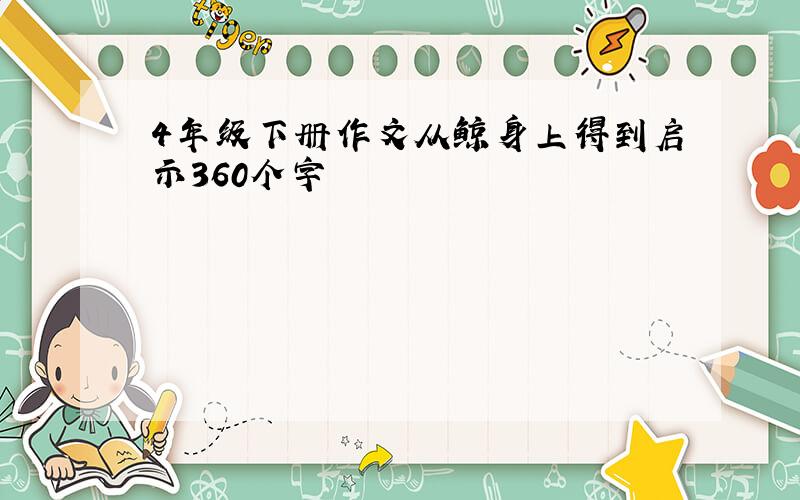 tiger

4年级下册作文从鲸身上得到启示360个字